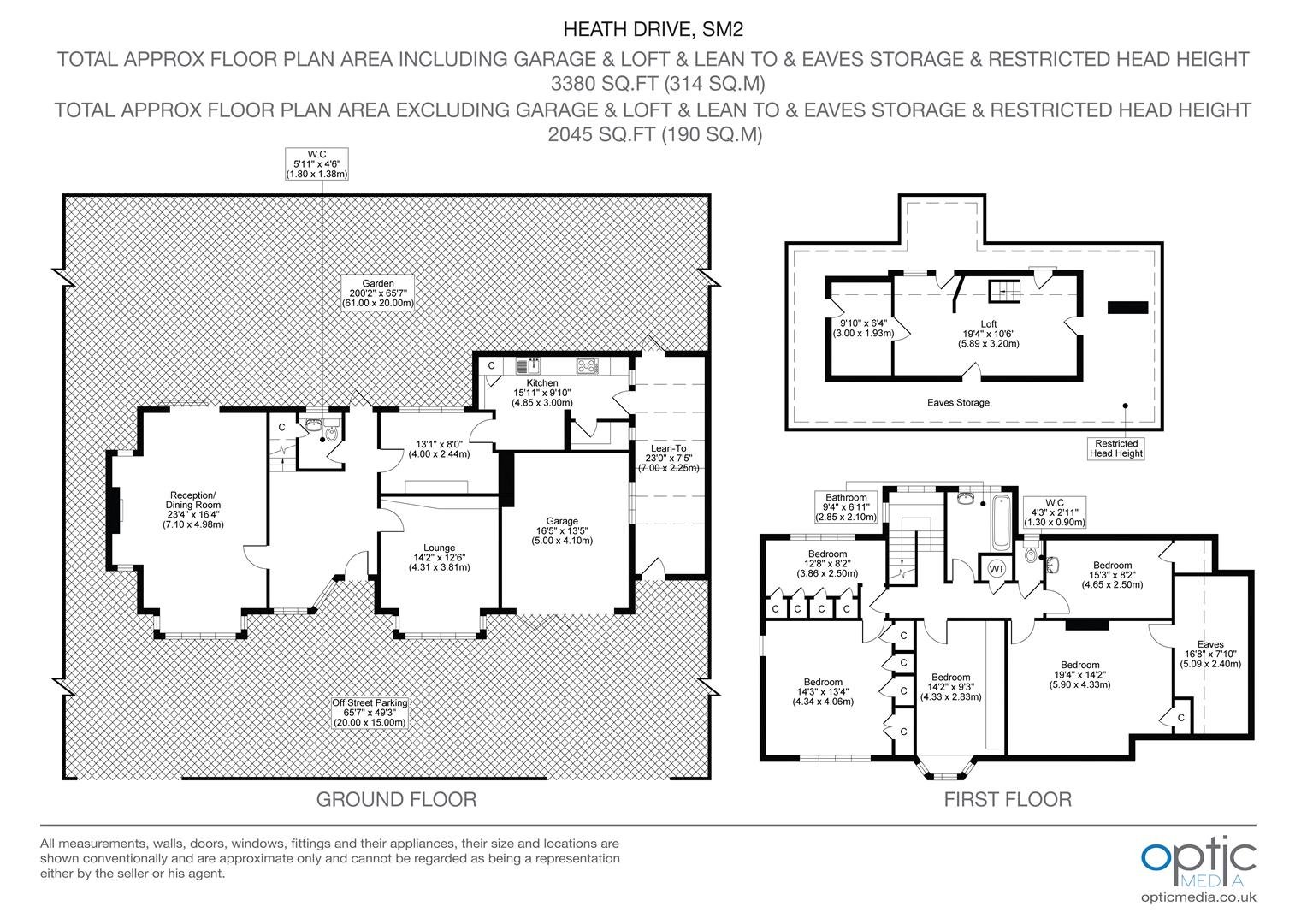 HEATH DRIVE, SM2
TOTAL APPROX FLOOR PLAN AREA INCLUDING GARAGE & LOFT & LEAN TO & EAVES STORAGE & RESTRICTED HEAD HEIGHT
3380 SQ.FT (314 SQ.M)
TOTAL APPROX FLOOR PLAN AREA EXCLUDING GARAGE & LOFT & LEAN TO & EAVES STORAGE & RESTRICTED HEAD HEIGHT
2045 SQ.FT (190 SQ.M)

W.C
5'11" x 4'6"
(1.80 x 1.38m)

Garden
200'2" x 65'7"
(61.00 x 20.00m)

C

Kitchen
15'11" x 9'10"
(4.85 x 3.00m)

C

13'1" x 8'0"
(4.00 x 2.44m)

Lean-To
23'0" x 7'5"
(7.00 x 2.25m)

Reception/
Dining Room
23'4" x 16'4"
(7.10 x 4.98m)

Garage
16'5" x 13'5"
(5.00 x 4.10m)

Lounge
14'2" x 12'6"
(4.31 x 3.81m)

Off Street Parking
65'7" x 49'3"
(20.00 x 15.00m)

GROUND FLOOR

9'10" x 6'4"
(3.00 x 1.93m)

Loft
19'4" x 10'6"
(5.89 x 3.20m)

Eaves Storage

Restricted
Head Height

Bathroom
9'4" x 6'11"
(2.85 x 2.10m)

W.C
4'3" x 2'11"
(1.30 x 0.90m)

Bedroom
12'8" x 8'2"
(3.86 x 2.50m)

WT

Bedroom
15'3" x 8'2"
(4.65 x 2.50m)

C C C C

C
C
C
C

Eaves
16'8" x 7'10"
(5.09 x 2.40m)

Bedroom
14'3" x 13'4"
(4.34 x 4.06m)

Bedroom
14'2" x 9'3"
(4.33 x 2.83m)

Bedroom
19'4" x 14'2"
(5.90 x 4.33m)

C

FIRST FLOOR

All measurements, walls, doors, windows, fittings and their appliances, their size and locations are shown conventionally and are approximate only and cannot be regarded as being a representation either by the seller or his agent.

optic
MEDIA
opticmedia.co.uk